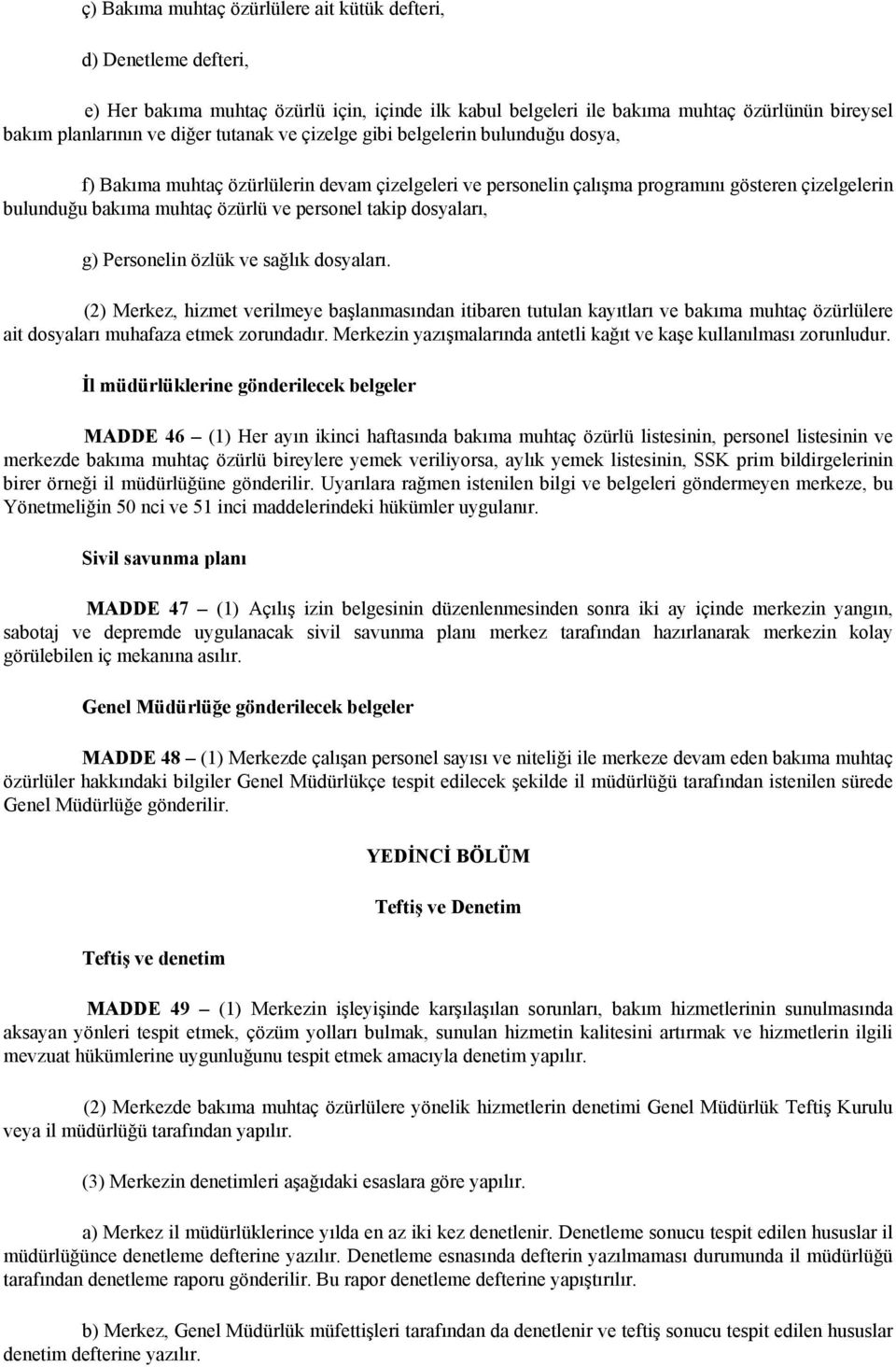 ç) Bakıma muhtaç özürlülere ait kütük defteri,

d) Denetleme defteri,

e) Her bakıma muhtaç özürlü için, içinde ilk kabul belgeleri ile bakıma muhtaç özürlünün bireysel bakım planlarının ve diğer tutanak ve çizelge gibi belgelerin bulunduğu dosya,

f) Bakıma muhtaç özürlülerin devam çizelgeleri ve personelin çalışma programını gösteren çizelgelerin bulunduğu bakıma muhtaç özürlü ve personel takip dosyaları,

g) Personelin özlük ve sağlık dosyaları.

(2) Merkez, hizmet verilmeye başlanmasından itibaren tutulan kayıtları ve bakıma muhtaç özürlülere ait dosyaları muhafaza etmek zorundadır. Merkezin yazışmalarında antetli kağıt ve kaşe kullanılması zorunludur.

İl müdürlüklerine gönderilecek belgeler

MADDE 46 – (1) Her ayın ikinci haftasında bakıma muhtaç özürlü listesinin, personel listesinin ve merkezde bakıma muhtaç özürlü bireylere yemek veriliyorsa, aylık yemek listesinin, SSK prim bildirgelerinin birer örneği il müdürlüğüne gönderilir. Uyarılara rağmen istenilen bilgi ve belgeleri göndermeyen merkeze, bu Yönetmeliğin 50 nci ve 51 inci maddelerindeki hükümler uygulanır.

Sivil savunma planı

MADDE 47 – (1) Açılış izin belgesinin düzenlenmesinden sonra iki ay içinde merkezin yangın, sabotaj ve depremde uygulanacak sivil savunma planı merkez tarafından hazırlanarak merkezin kolay görülebilen iç mekanına asılır.

Genel Müdürlüğe gönderilecek belgeler

MADDE 48 – (1) Merkezde çalışan personel sayısı ve niteliği ile merkeze devam eden bakıma muhtaç özürlüler hakkındaki bilgiler Genel Müdürlükçe tespit edilecek şekilde il müdürlüğü tarafından istenilen sürede Genel Müdürlüğe gönderilir.

YEDİNCİ BÖLÜM

Teftiş ve Denetim

Teftiş ve denetim

MADDE 49 – (1) Merkezin işleyişinde karşılaşılan sorunları, bakım hizmetlerinin sunulmasında aksayan yönleri tespit etmek, çözüm yolları bulmak, sunulan hizmetin kalitesini artırmak ve hizmetlerin ilgili mevzuat hükümlerine uygunluğunu tespit etmek amacıyla denetim yapılır.

(2) Merkezde bakıma muhtaç özürlülere yönelik hizmetlerin denetimi Genel Müdürlük Teftiş Kurulu veya il müdürlüğü tarafından yapılır.

(3) Merkezin denetimleri aşağıdaki esaslara göre yapılır.

a) Merkez il müdürlüklerince yılda en az iki kez denetlenir. Denetleme sonucu tespit edilen hususlar il müdürlüğünce denetleme defterine yazılır. Denetleme esnasında defterin yazılmaması durumunda il müdürlüğü tarafından denetleme raporu gönderilir. Bu rapor denetleme defterine yapıştırılır.

b) Merkez, Genel Müdürlük müfettişleri tarafından da denetlenir ve teftiş sonucu tespit edilen hususlar denetim defterine yazılır.